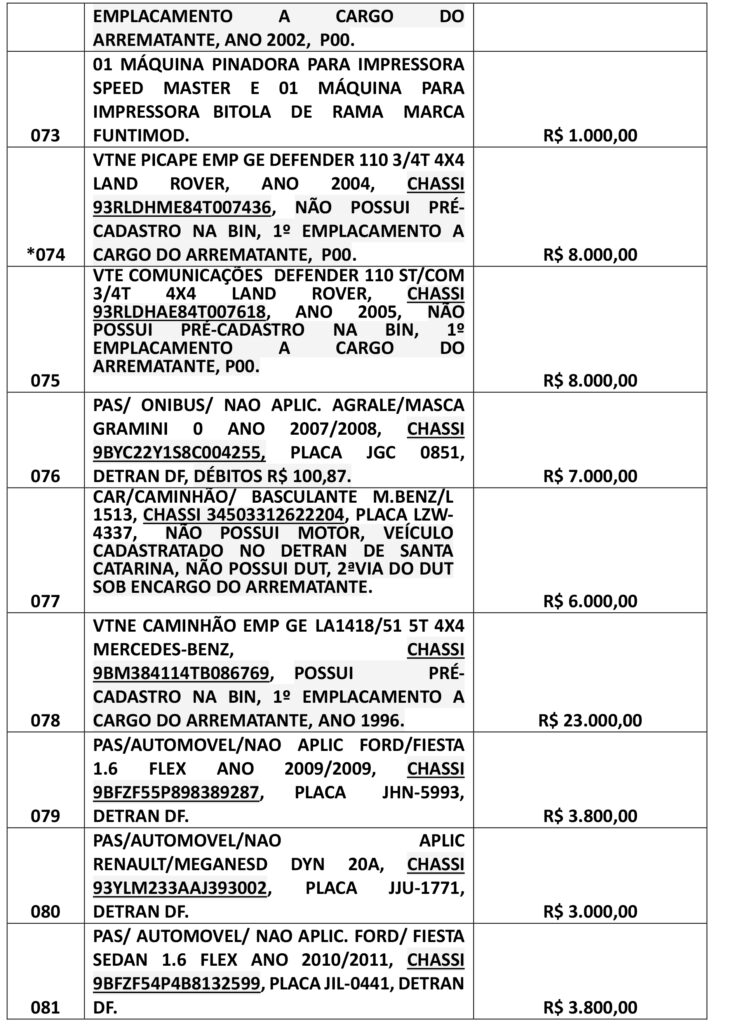 |  | EMPLACAMENTO A CARGO DO ARREMATANTE, ANO 2002, P00. |  |
|---|---|---|
| 073 | 01 MÁQUINA PINADORA PARA IMPRESSORA SPEED MASTER E 01 MÁQUINA PARA IMPRESSORA BITOLA DE RAMA MARCA FUNTIMOD. | R$ 1.000,00 |
| *074 | VTNE PICAPE EMP GE DEFENDER 110 3/4T 4X4 LAND ROVER, ANO 2004, CHASSI 93RLDHME84T007436, NÃO POSSUI PRÉ-CADASTRO NA BIN, 1º EMPLACAMENTO A CARGO DO ARREMATANTE, P00. | R$ 8.000,00 |
| 075 | VTE COMUNICAÇÕES DEFENDER 110 ST/COM 3/4T 4X4 LAND ROVER, CHASSI 93RLDHAE84T007618, ANO 2005, NÃO POSSUI PRÉ-CADASTRO NA BIN, 1º EMPLACAMENTO A CARGO DO ARREMATANTE, P00. | R$ 8.000,00 |
| 076 | PAS/ ONIBUS/ NAO APLIC. AGRALE/MASCA GRAMINI 0 ANO 2007/2008, CHASSI 9BYC22Y1S8C004255, PLACA JGC 0851, DETRAN DF, DÉBITOS R$ 100,87. | R$ 7.000,00 |
| 077 | CAR/CAMINHÃO/ BASCULANTE M.BENZ/L 1513, CHASSI 34503312622204, PLACA LZW-4337, NÃO POSSUI MOTOR, VEÍCULO CADASTRATADO NO DETRAN DE SANTA CATARINA, NÃO POSSUI DUT, 2ªVIA DO DUT SOB ENCARGO DO ARREMATANTE. | R$ 6.000,00 |
| 078 | VTNE CAMINHÃO EMP GE LA1418/51 5T 4X4 MERCEDES-BENZ, CHASSI 9BM384114TB086769, POSSUI PRÉ-CADASTRO NA BIN, 1º EMPLACAMENTO A CARGO DO ARREMATANTE, ANO 1996. | R$ 23.000,00 |
| 079 | PAS/AUTOMOVEL/NAO APLIC FORD/FIESTA 1.6 FLEX ANO 2009/2009, CHASSI 9BFZF55P898389287, PLACA JHN-5993, DETRAN DF. | R$ 3.800,00 |
| 080 | PAS/AUTOMOVEL/NAO APLIC RENAULT/MEGANESD DYN 20A, CHASSI 93YLM233AAJ393002, PLACA JJU-1771, DETRAN DF. | R$ 3.000,00 |
| 081 | PAS/ AUTOMOVEL/ NAO APLIC. FORD/ FIESTA SEDAN 1.6 FLEX ANO 2010/2011, CHASSI 9BFZF54P4B8132599, PLACA JIL-0441, DETRAN DF. | R$ 3.800,00 |